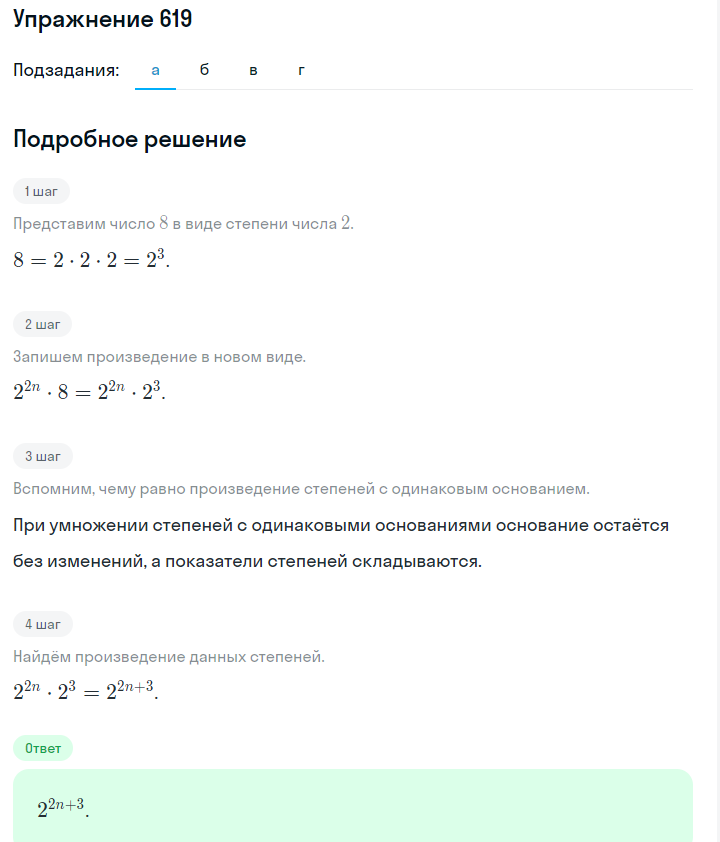 Упражнение 619

Подзадания: а б в г

Подробное решение

1 шаг

Представим число $8$ в виде степени числа $2$.

$8 = 2 \cdot 2 \cdot 2 = 2^3$.

2 шаг

Запишем произведение в новом виде.

$2^{2n} \cdot 8 = 2^{2n} \cdot 2^3$.

3 шаг

Вспомним, чему равно произведение степеней с одинаковым основанием.

При умножении степеней с одинаковыми основаниями основание остаётся без изменений, а показатели степеней складываются.

4 шаг

Найдём произведение данных степеней.

$2^{2n} \cdot 2^3 = 2^{2n+3}$.

Ответ

$2^{2n+3}$.